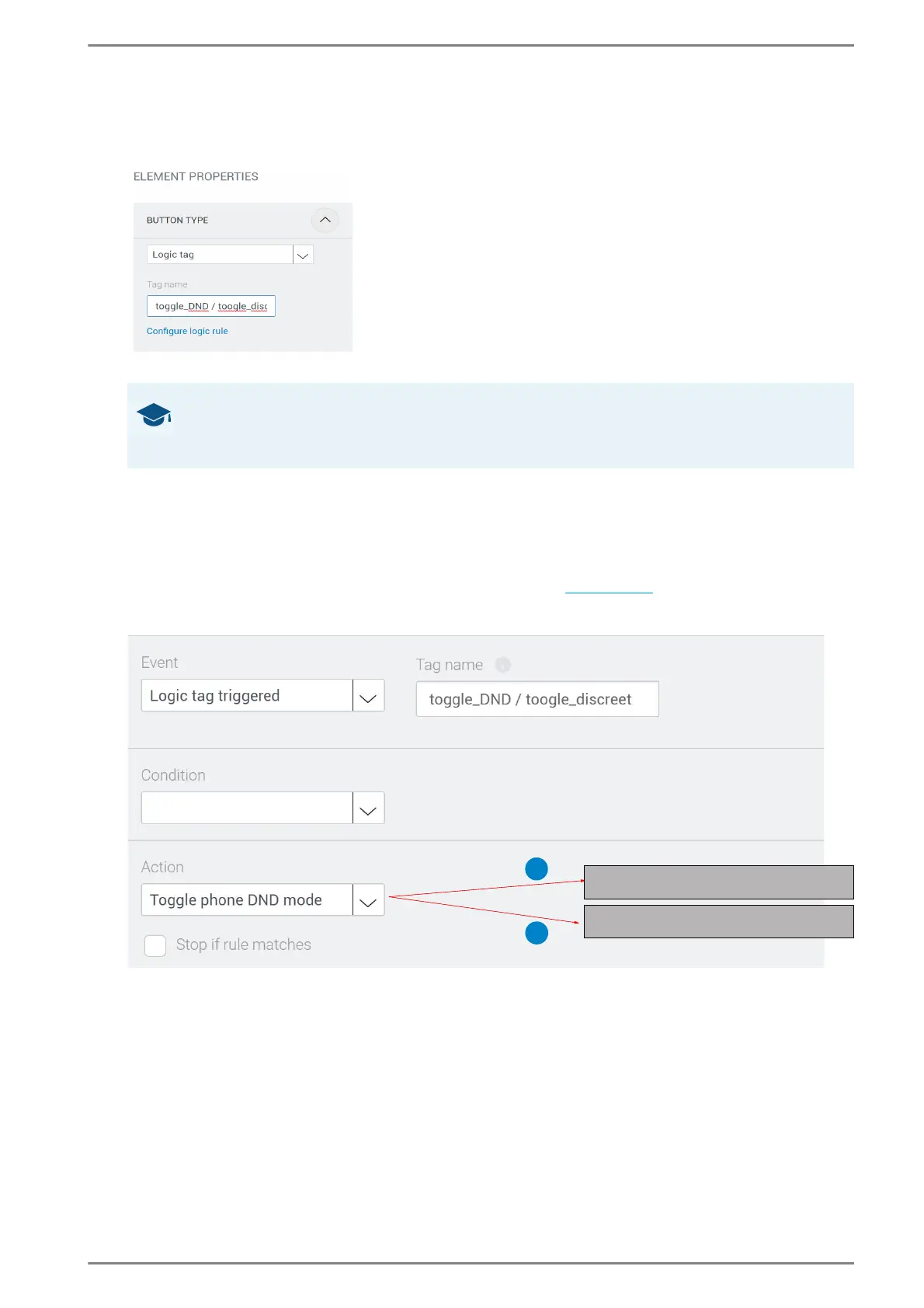 ELEMENT PROPERTIES

BUTTON TYPE

Logic tag

Tag name

toggle_DND / toogle_disc

Configure logic rule

Event

Logic tag triggered

Tag name

toggle_DND / toogle_discreet

Condition

Action

Toggle phone DND mode

☐ Stop if rule matches